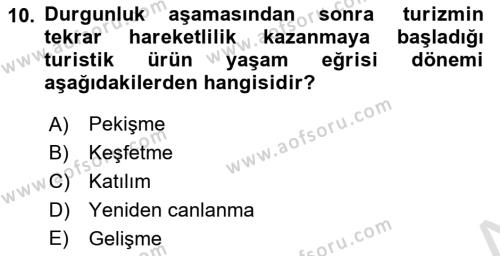 10. Durgunluk aşamasından sonra turizmin tekrar hareketlilik kazanmaya başladığı turistik ürün yaşam eğrisi dönemi aşağıdakilerden hangisidir?

A) Pekişme
B) Keşfetme
C) Katılım
D) Yeniden canlanma
E) Gelişme

www.aofsoru.com